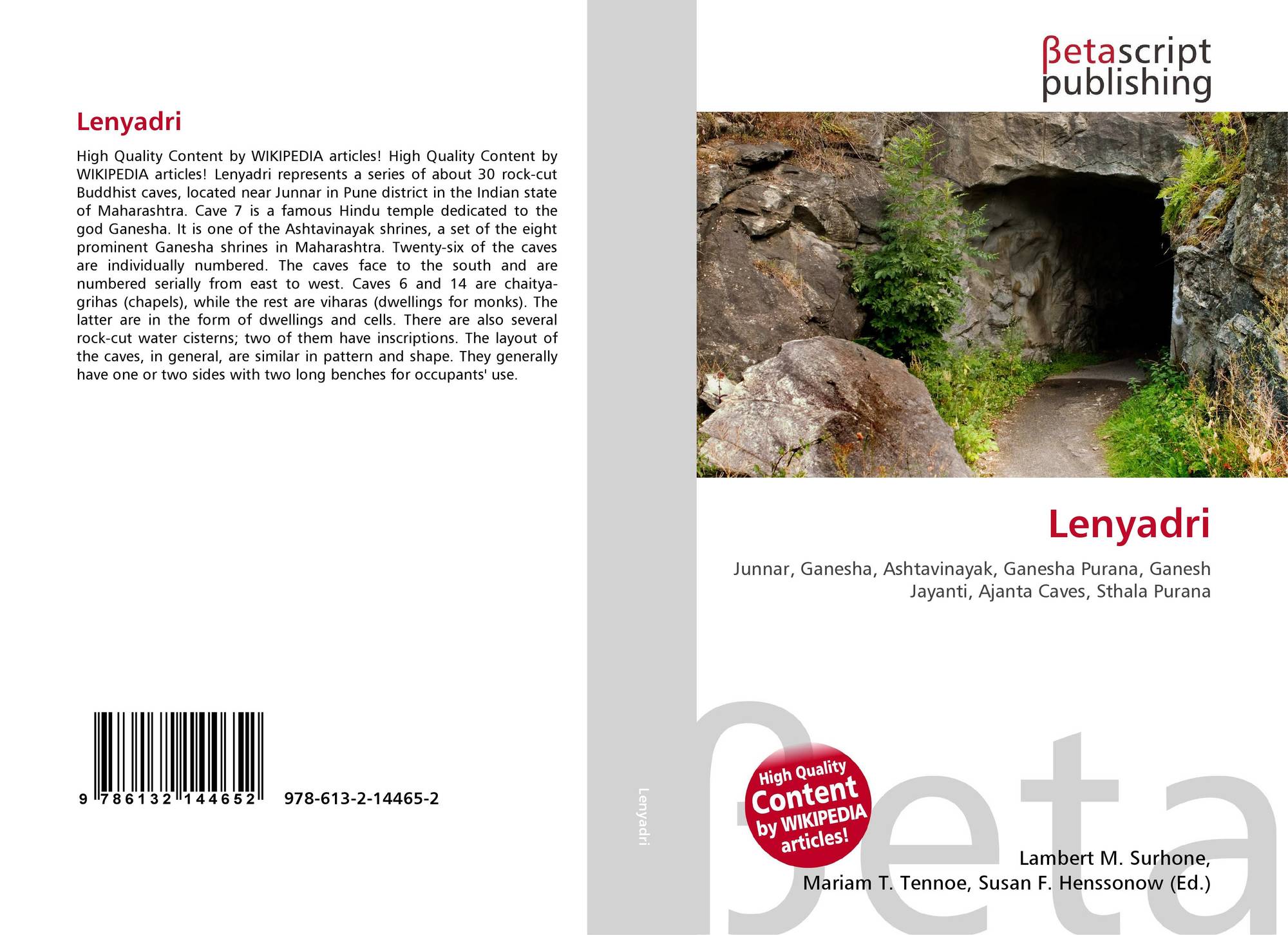 Lenyadri

High Quality Content by WIKIPEDIA articles! High Quality Content by WIKIPEDIA articles! Lenyadri represents a series of about 30 rock-cut Buddhist caves, located near Junnar in Pune district in the Indian state of Maharashtra. Cave 7 is a famous Hindu temple dedicated to the god Ganesha. It is one of the Ashtavinayak shrines, a set of the eight prominent Ganesha shrines in Maharashtra. Twenty-six of the caves are individually numbered. The caves face to the south and are numbered serially from east to west. Caves 6 and 14 are chaitya-grihas (chapels), while the rest are viharas (dwellings for monks). The latter are in the form of dwellings and cells. There are also several rock-cut water cisterns; two of them have inscriptions. The layout of the caves, in general, are similar in pattern and shape. They generally have one or two sides with two long benches for occupants' use.

9 786132 144652 978-613-2-14465-2

Lenyadri

βetascript
publishing

Lenyadri

Junnar, Ganesha, Ashtavinayak, Ganesha Purana, Ganesh Jayanti, Ajanta Caves, Sthala Purana

High Quality Content by WIKIPEDIA articles!

Lambert M. Surhone,
Mariam T. Tennoe, Susan F. Henssonow (Ed.)

βeta